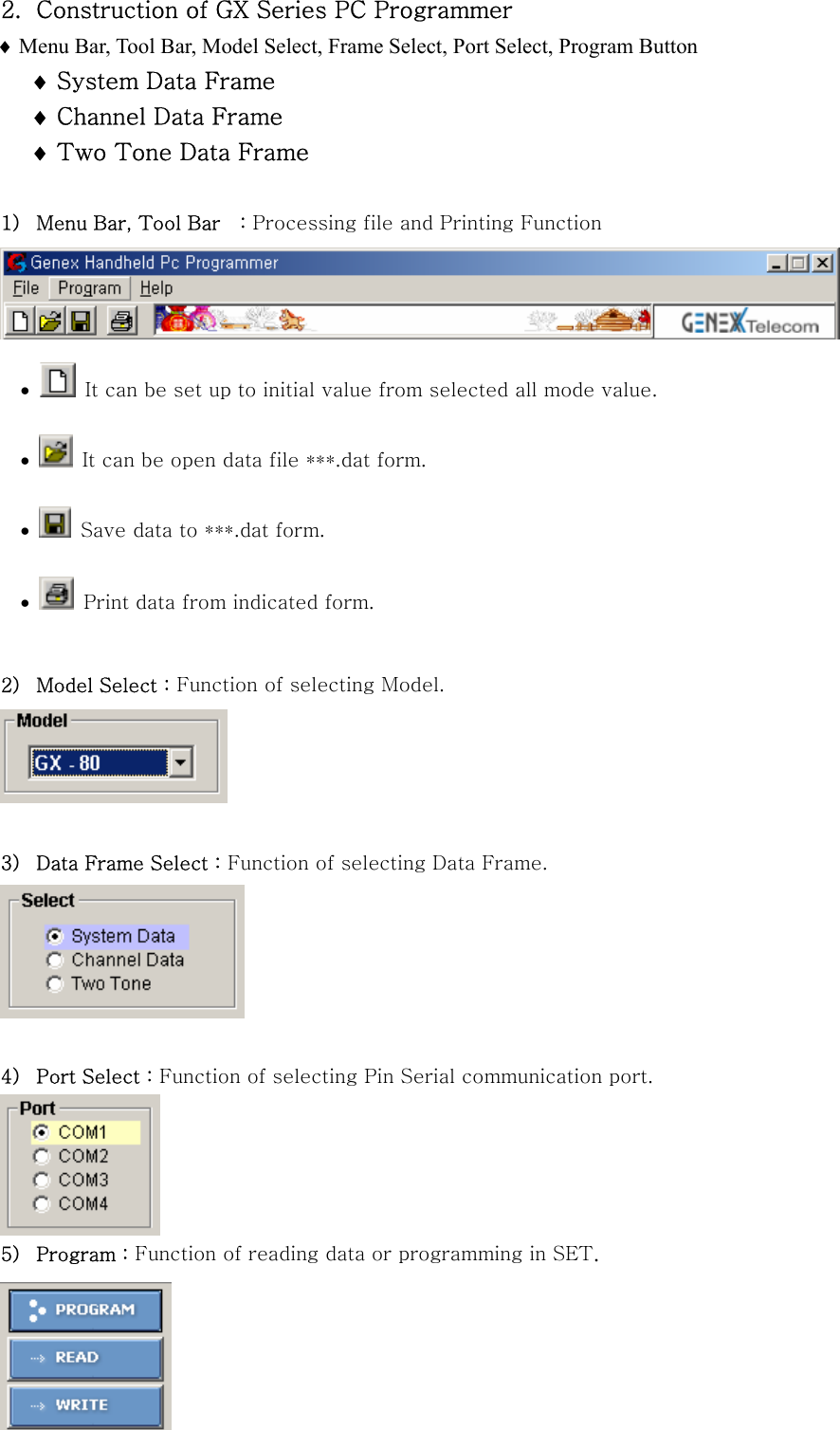 2. Construction of GX Series PC Programmer

♦ Menu Bar, Tool Bar, Model Select, Frame Select, Port Select, Program Button

♦ System Data Frame
♦ Channel Data Frame
♦ Two Tone Data Frame

1) Menu Bar, Tool Bar : Processing file and Printing Function

Genex Handheld Pc Programmer
File Program Help
GENEX Telecom

• It can be set up to initial value from selected all mode value.

• It can be open data file ***.dat form.

• Save data to ***.dat form.

• Print data from indicated form.

2) Model Select : Function of selecting Model.

Model
GX - 80

3) Data Frame Select : Function of selecting Data Frame.

Select
System Data
Channel Data
Two Tone

4) Port Select : Function of selecting Pin Serial communication port.

Port
COM1
COM2
COM3
COM4

5) Program : Function of reading data or programming in SET.

PROGRAM
READ
WRITE